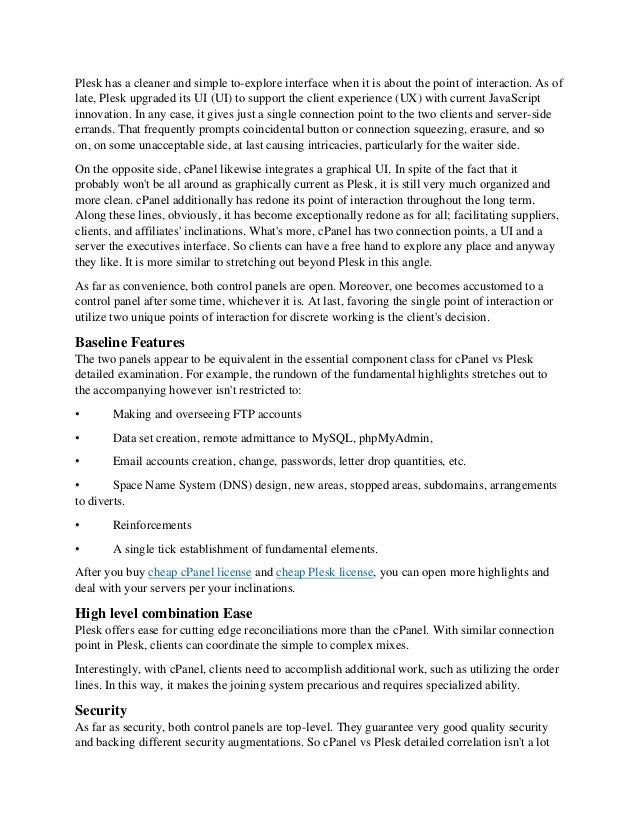 Plesk has a cleaner and simple to-explore interface when it is about the point of interaction. As of late, Plesk upgraded its UI (UI) to support the client experience (UX) with current JavaScript innovation. In any case, it gives just a single connection point to the two clients and server-side errands. That frequently prompts coincidental button or connection squeezing, erasure, and so on, on some unacceptable side, at last causing intricacies, particularly for the waiter side.

On the opposite side, cPanel likewise integrates a graphical UI. In spite of the fact that it probably won't be all around as graphically current as Plesk, it is still very much organized and more clean. cPanel additionally has redone its point of interaction throughout the long term. Along these lines, obviously, it has become exceptionally redone as for all; facilitating suppliers, clients, and affiliates' inclinations. What's more, cPanel has two connection points, a UI and a server the executives interface. So clients can have a free hand to explore any place and anyway they like. It is more similar to stretching out beyond Plesk in this angle.

As far as convenience, both control panels are open. Moreover, one becomes accustomed to a control panel after some time, whichever it is. At last, favoring the single point of interaction or utilize two unique points of interaction for discrete working is the client's decision.

Baseline Features
The two panels appear to be equivalent in the essential component class for cPanel vs Plesk detailed examination. For example, the rundown of the fundamental highlights stretches out to the accompanying however isn't restricted to:

• Making and overseeing FTP accounts

• Data set creation, remote admittance to MySQL, phpMyAdmin,

• Email accounts creation, change, passwords, letter drop quantities, etc.

• Space Name System (DNS) design, new areas, stopped areas, subdomains, arrangements to diverts.

• Reinforcements

• A single tick establishment of fundamental elements.

After you buy cheap cPanel license and cheap Plesk license, you can open more highlights and deal with your servers per your inclinations.

High level combination Ease
Plesk offers ease for cutting edge reconciliations more than the cPanel. With similar connection point in Plesk, clients can coordinate the simple to complex mixes.

Interestingly, with cPanel, clients need to accomplish additional work, such as utilizing the order lines. In this way, it makes the joining system precarious and requires specialized ability.

Security
As far as security, both control panels are top-level. They guarantee very good quality security and backing different security augmentations. So cPanel vs Plesk detailed correlation isn't a lot